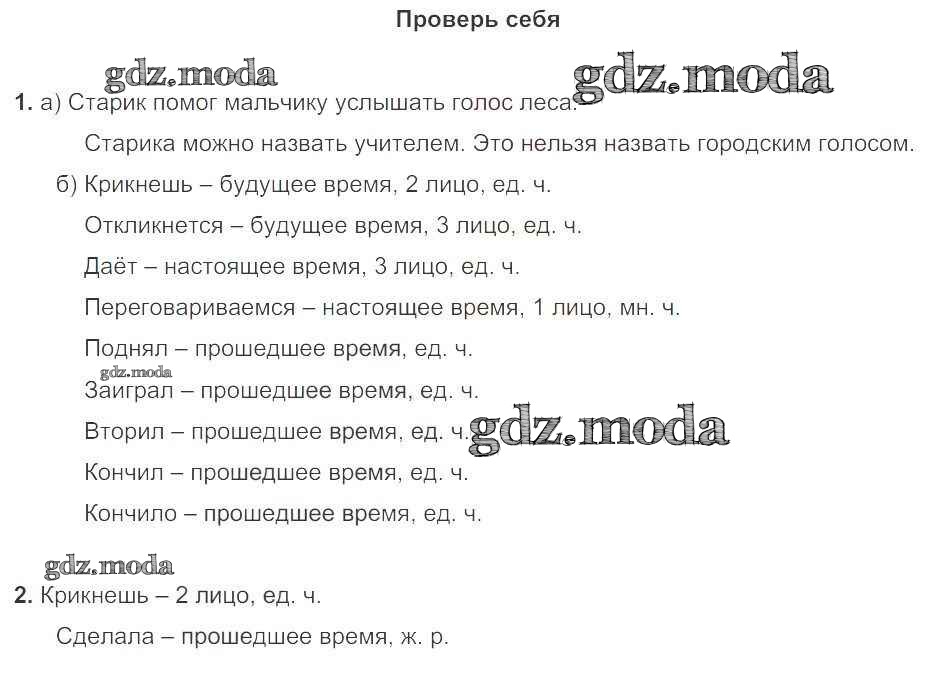 Проверь себя

gdz.moda gdz.moda

1. а) Старик помог мальчику услышать голос леса.

Старика можно назвать учителем. Это нельзя назвать городским голосом.

б) Крикнешь – будущее время, 2 лицо, ед. ч.

Откликнется – будущее время, 3 лицо, ед. ч.

Даёт – настоящее время, 3 лицо, ед. ч.

Переговариваемся – настоящее время, 1 лицо, мн. ч.

Поднял – прошедшее время, ед. ч.

gdz.moda

Заиграл – прошедшее время, ед. ч.

Вторил – прошедшее время, ед. ч. gdz.moda

Кончил – прошедшее время, ед. ч.

Кончило – прошедшее время, ед. ч.

gdz.moda

2. Крикнешь – 2 лицо, ед. ч.

Сделала – прошедшее время, ж. р.